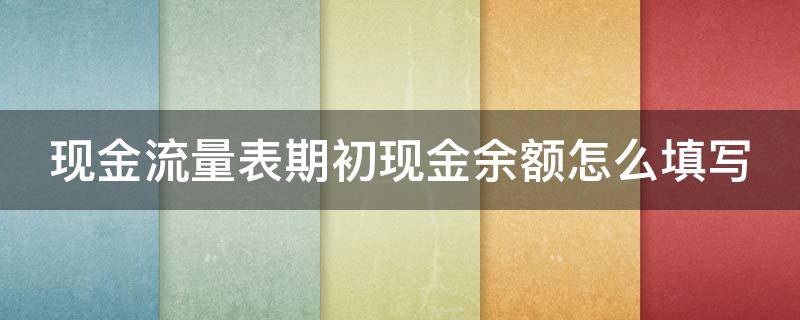 现金流量表期初现金余额怎么填写